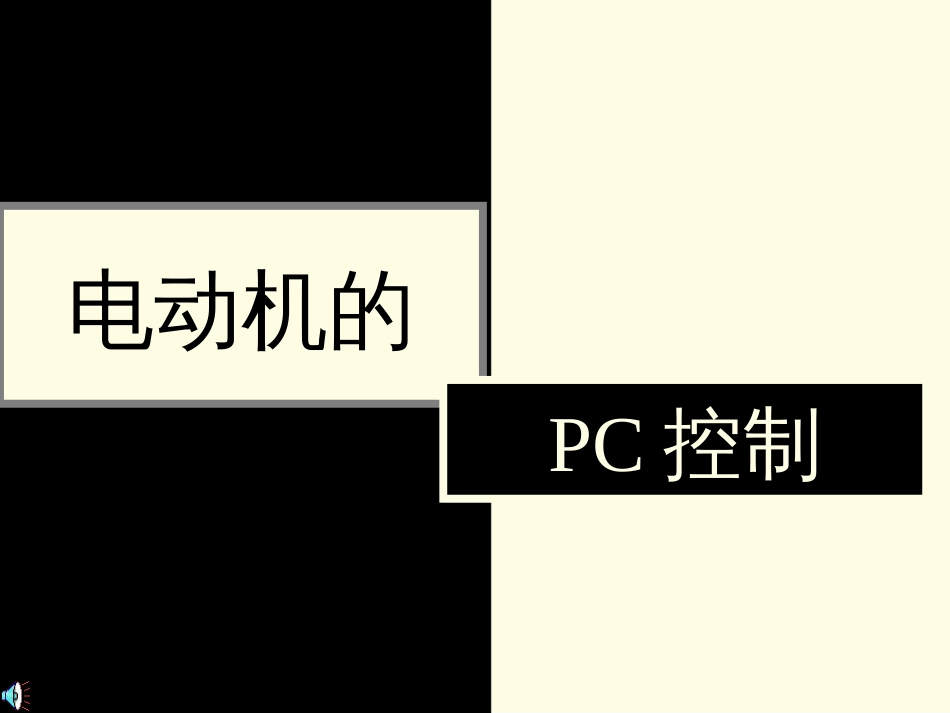 电动机的

PC 控制